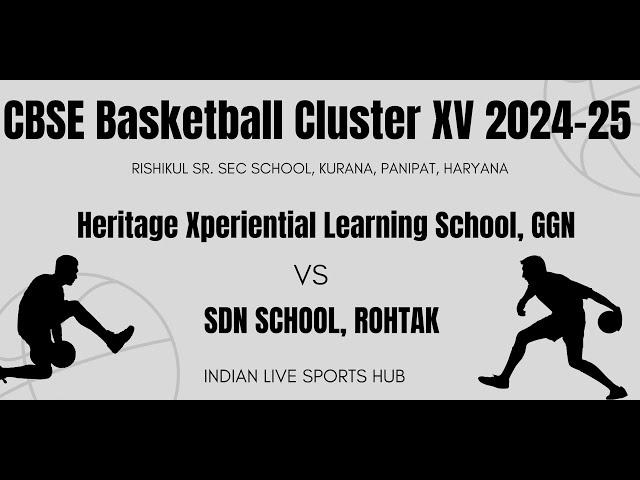 CBSE Basketball Cluster XV 2024-25

RISHIKUL SR. SEC SCHOOL, KURANA, PANIPAT, HARYANA

Heritage Xperiential Learning School, GGN

VS

SDN SCHOOL, ROHTAK

INDIAN LIVE SPORTS HUB